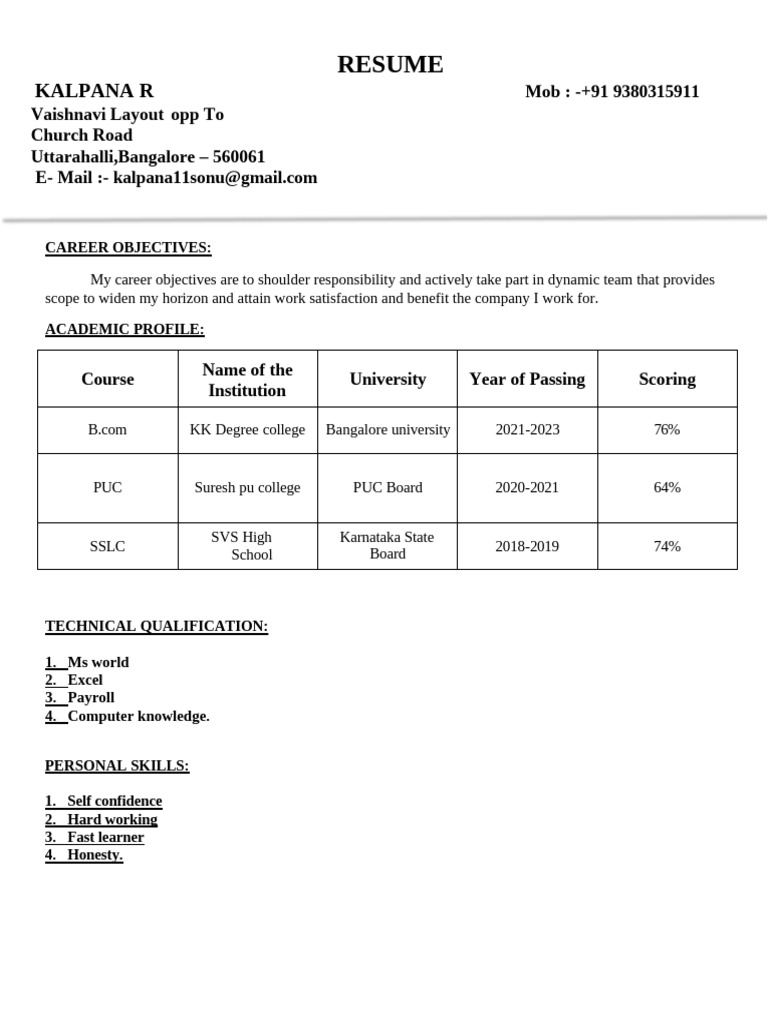 RESUME

KALPANA R

Mob : -+91 9380315911

Vaishnavi Layout opp To
Church Road
Uttarahalli,Bangalore – 560061
E- Mail :- kalpana11sonu@gmail.com

CAREER OBJECTIVES:

My career objectives are to shoulder responsibility and actively take part in dynamic team that provides scope to widen my horizon and attain work satisfaction and benefit the company I work for.

ACADEMIC PROFILE:

| Course | Name of the Institution | University | Year of Passing | Scoring |
|---|---|---|---|---|
| B.com | KK Degree college | Bangalore university | 2021-2023 | 76% |
| PUC | Suresh pu college | PUC Board | 2020-2021 | 64% |
| SSLC | SVS High School | Karnataka State Board | 2018-2019 | 74% |

TECHNICAL QUALIFICATION:

1. Ms world
2. Excel
3. Payroll
4. Computer knowledge.

PERSONAL SKILLS:

1. Self confidence
2. Hard working
3. Fast learner
4. Honesty.